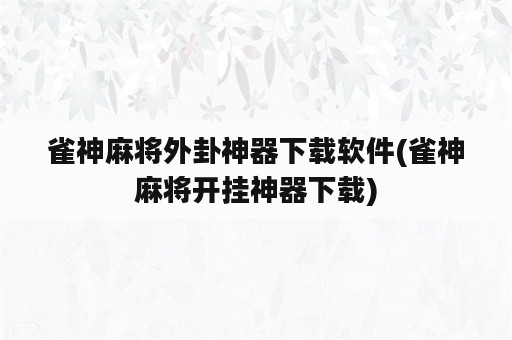 雀神麻将外卦神器下载软件(雀神麻将开挂神器下载)